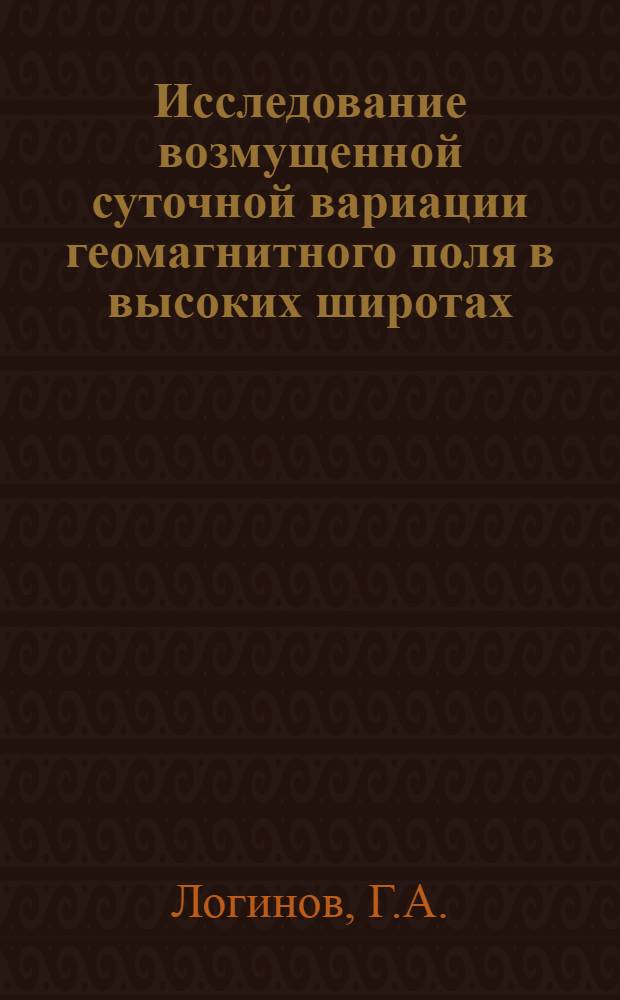 Исследование возмущенной суточной вариации геомагнитного поля в высоких широтах

Логинов, Г.А.